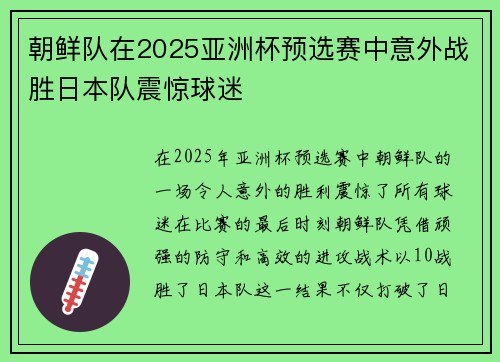 朝鲜队在2025亚洲杯预选赛中意外战胜日本队震惊球迷

在2025年亚洲杯预选赛中朝鲜队的一场令人意外的胜利震惊了所有球迷在比赛的最后时刻朝鲜队凭借顽强的防守和高效的进攻战术以10战胜了日本队这一结果不仅打破了日